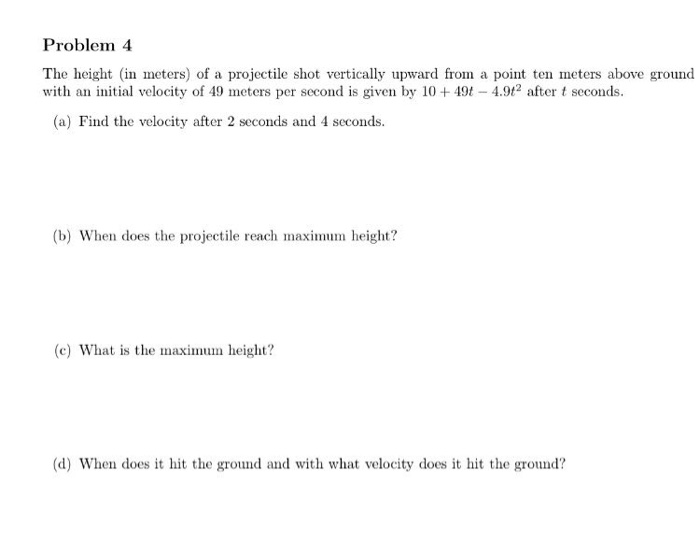 Problem 4

The height (in meters) of a projectile shot vertically upward from a point ten meters above ground with an initial velocity of 49 meters per second is given by $10 + 49t - 4.9t^2$ after $t$ seconds.

(a) Find the velocity after 2 seconds and 4 seconds.

(b) When does the projectile reach maximum height?

(c) What is the maximum height?

(d) When does it hit the ground and with what velocity does it hit the ground?